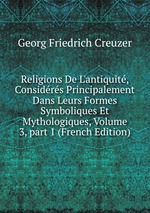 Georg Friedrich Creuzer

Religions De L'antiquité, Considérés Principalement Dans Leurs Formes Symboliques Et Mythologiques, Volume 3, part 1 (French Edition)